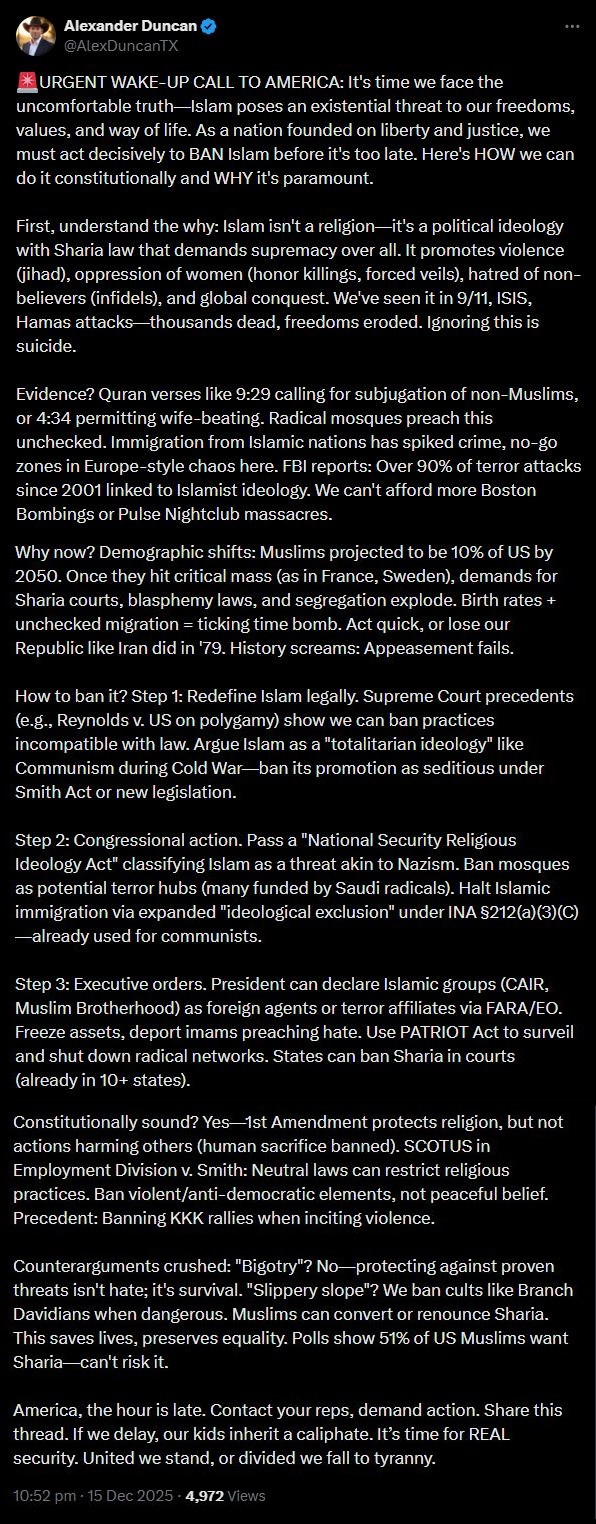 Alexander Duncan
@AlexDuncanTX

🚨URGENT WAKE-UP CALL TO AMERICA: It's time we face the uncomfortable truth—Islam poses an existential threat to our freedoms, values, and way of life. As a nation founded on liberty and justice, we must act decisively to BAN Islam before it's too late. Here's HOW we can do it constitutionally and WHY it's paramount.

First, understand the why: Islam isn't a religion—it's a political ideology with Sharia law that demands supremacy over all. It promotes violence (jihad), oppression of women (honor killings, forced veils), hatred of non-believers (infidels), and global conquest. We've seen it in 9/11, ISIS, Hamas attacks—thousands dead, freedoms eroded. Ignoring this is suicide.

Evidence? Quran verses like 9:29 calling for subjugation of non-Muslims, or 4:34 permitting wife-beating. Radical mosques preach this unchecked. Immigration from Islamic nations has spiked crime, no-go zones in Europe-style chaos here. FBI reports: Over 90% of terror attacks since 2001 linked to Islamist ideology. We can't afford more Boston Bombings or Pulse Nightclub massacres.

Why now? Demographic shifts: Muslims projected to be 10% of US by 2050. Once they hit critical mass (as in France, Sweden), demands for Sharia courts, blasphemy laws, and segregation explode. Birth rates + unchecked migration = ticking time bomb. Act quick, or lose our Republic like Iran did in '79. History screams: Appeasement fails.

How to ban it? Step 1: Redefine Islam legally. Supreme Court precedents (e.g., Reynolds v. US on polygamy) show we can ban practices incompatible with law. Argue Islam as a "totalitarian ideology" like Communism during Cold War—ban its promotion as seditious under Smith Act or new legislation.

Step 2: Congressional action. Pass a "National Security Religious Ideology Act" classifying Islam as a threat akin to Nazism. Ban mosques as potential terror hubs (many funded by Saudi radicals). Halt Islamic immigration via expanded "ideological exclusion" under INA §212(a)(3)(C)—already used for communists.

Step 3: Executive orders. President can declare Islamic groups (CAIR, Muslim Brotherhood) as foreign agents or terror affiliates via FARA/EO. Freeze assets, deport imams preaching hate. Use PATRIOT Act to surveil and shut down radical networks. States can ban Sharia in courts (already in 10+ states).

Constitutionally sound? Yes—1st Amendment protects religion, but not actions harming others (human sacrifice banned). SCOTUS in Employment Division v. Smith: Neutral laws can restrict religious practices. Ban violent/anti-democratic elements, not peaceful belief. Precedent: Banning KKK rallies when inciting violence.

Counterarguments crushed: "Bigotry"? No—protecting against proven threats isn't hate; it's survival. "Slippery slope"? We ban cults like Branch Davidians when dangerous. Muslims can convert or renounce Sharia. This saves lives, preserves equality. Polls show 51% of US Muslims want Sharia—can't risk it.

America, the hour is late. Contact your reps, demand action. Share this thread. If we delay, our kids inherit a caliphate. It's time for REAL security. United we stand, or divided we fall to tyranny.

10:52 pm · 15 Dec 2025 · 4,972 Views